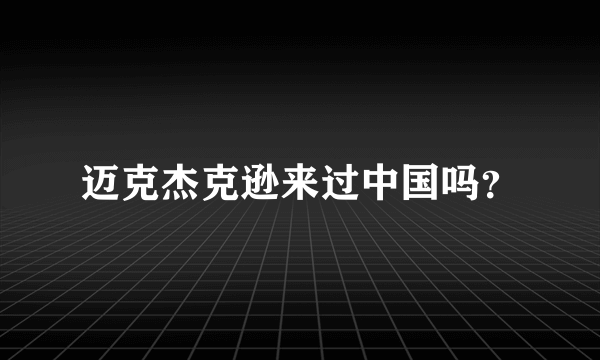 迈克杰克逊来过中国吗?